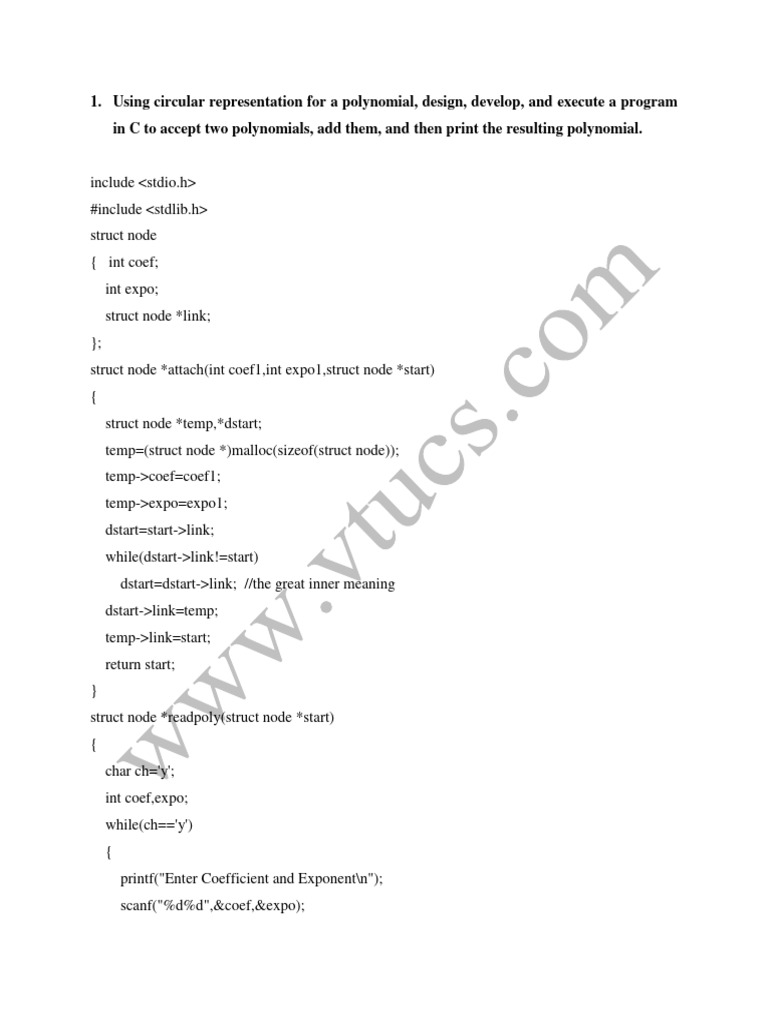 1. Using circular representation for a polynomial, design, develop, and execute a program in C to accept two polynomials, add them, and then print the resulting polynomial.

include <stdio.h>
#include <stdlib.h>
struct node
{   int coef;
    int expo;
    struct node *link;
};
struct node *attach(int coef1,int expo1,struct node *start)
{
    struct node *temp,*dstart;
    temp=(struct node *)malloc(sizeof(struct node));
    temp->coef=coef1;
    temp->expo=expo1;
    dstart=start->link;
    while(dstart->link!=start)
        dstart=dstart->link;  //the great inner meaning
    dstart->link=temp;
    temp->link=start;
    return start;
}
struct node *readpoly(struct node *start)
{
    char ch='y';
    int coef,expo;
    while(ch=='y')
    {
        printf("Enter Coefficient and Exponent\n");
        scanf("%d%d",&coef,&expo);

www.vtucs.com